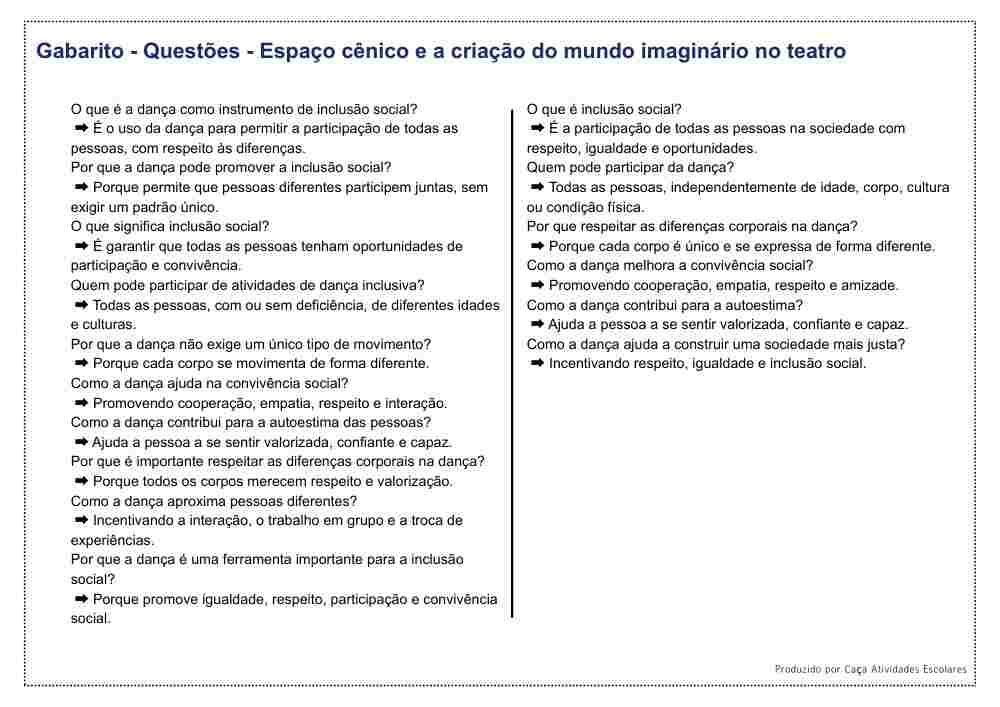 Gabarito - Questões - Espaço cênico e a criação do mundo imaginário no teatro

O que é a dança como instrumento de inclusão social?
➡ É o uso da dança para permitir a participação de todas as pessoas, com respeito às diferenças.
Por que a dança pode promover a inclusão social?
➡ Porque permite que pessoas diferentes participem juntas, sem exigir um padrão único.
O que significa inclusão social?
➡ É garantir que todas as pessoas tenham oportunidades de participação e convivência.
Quem pode participar de atividades de dança inclusiva?
➡ Todas as pessoas, com ou sem deficiência, de diferentes idades e culturas.
Por que a dança não exige um único tipo de movimento?
➡ Porque cada corpo se movimenta de forma diferente.
Como a dança ajuda na convivência social?
➡ Promovendo cooperação, empatia, respeito e interação.
Como a dança contribui para a autoestima das pessoas?
➡ Ajuda a pessoa a se sentir valorizada, confiante e capaz.
Por que é importante respeitar as diferenças corporais na dança?
➡ Porque todos os corpos merecem respeito e valorização.
Como a dança aproxima pessoas diferentes?
➡ Incentivando a interação, o trabalho em grupo e a troca de experiências.
Por que a dança é uma ferramenta importante para a inclusão social?
➡ Porque promove igualdade, respeito, participação e convivência social.

O que é inclusão social?
➡ É a participação de todas as pessoas na sociedade com respeito, igualdade e oportunidades.
Quem pode participar da dança?
➡ Todas as pessoas, independentemente de idade, corpo, cultura ou condição física.
Por que respeitar as diferenças corporais na dança?
➡ Porque cada corpo é único e se expressa de forma diferente.
Como a dança melhora a convivência social?
➡ Promovendo cooperação, empatia, respeito e amizade.
Como a dança contribui para a autoestima?
➡ Ajuda a pessoa a se sentir valorizada, confiante e capaz.
Como a dança ajuda a construir uma sociedade mais justa?
➡ Incentivando respeito, igualdade e inclusão social.

Produzido por Caça Atividades Escolares